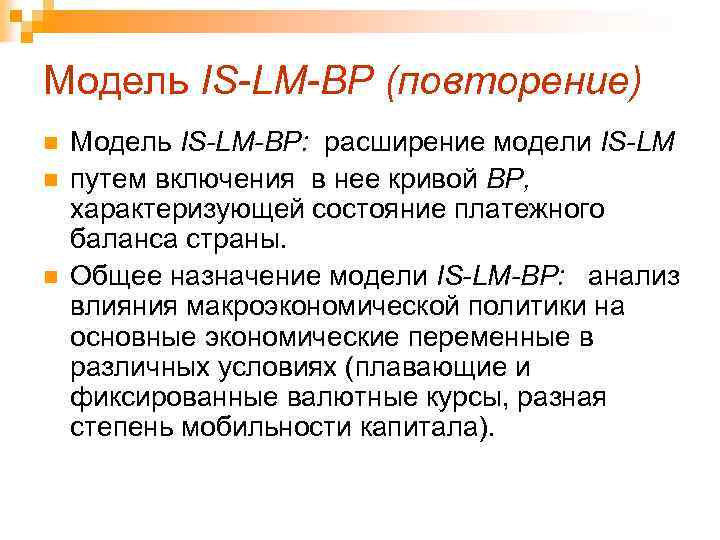 Модель IS-LM-BP (повторение)

Модель IS-LM-BP: расширение модели IS-LM

путем включения в нее кривой BP, характеризующей состояние платежного баланса страны.

Общее назначение модели IS-LM-BP: анализ влияния макроэкономической политики на основные экономические переменные в различных условиях (плавающие и фиксированные валютные курсы, разная степень мобильности капитала).